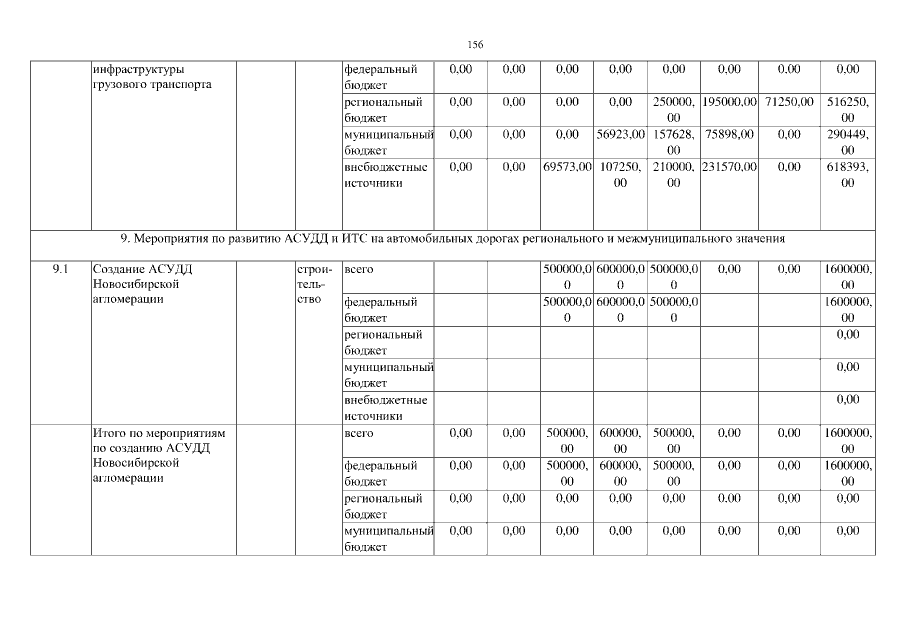 156

| | инфраструктуры грузового транспорта | | | федеральный бюджет | 0,00 | 0,00 | 0,00 | 0,00 | 0,00 | 0,00 | 0,00 | 0,00 |
|---|---|---|---|---|---|---|---|---|---|---|---|---|
| | | | | региональный бюджет | 0,00 | 0,00 | 0,00 | 0,00 | 250000,00 | 195000,00 | 71250,00 | 516250,00 |
| | | | | муниципальный бюджет | 0,00 | 0,00 | 0,00 | 56923,00 | 157628,00 | 75898,00 | 0,00 | 290449,00 |
| | | | | внебюджетные источники | 0,00 | 0,00 | 69573,00 | 107250,00 | 210000,00 | 231570,00 | 0,00 | 618393,00 |
| 9. Мероприятия по развитию АСУДД и ИТС на автомобильных дорогах регионального и межмуниципального значения | | | | | | | | | | | | |
| 9.1 | Создание АСУДД Новосибирской агломерации | | строительство | всего | | | 500000,00 | 600000,00 | 500000,00 | 0,00 | 0,00 | 1600000,00 |
| | | | | федеральный бюджет | | | 500000,00 | 600000,00 | 500000,00 | | | 1600000,00 |
| | | | | региональный бюджет | | | | | | | | 0,00 |
| | | | | муниципальный бюджет | | | | | | | | 0,00 |
| | | | | внебюджетные источники | | | | | | | | 0,00 |
| | Итого по мероприятиям по созданию АСУДД Новосибирской агломерации | | | всего | 0,00 | 0,00 | 500000,00 | 600000,00 | 500000,00 | 0,00 | 0,00 | 1600000,00 |
| | | | | федеральный бюджет | 0,00 | 0,00 | 500000,00 | 600000,00 | 500000,00 | 0,00 | 0,00 | 1600000,00 |
| | | | | региональный бюджет | 0,00 | 0,00 | 0,00 | 0,00 | 0,00 | 0,00 | 0,00 | 0,00 |
| | | | | муниципальный бюджет | 0,00 | 0,00 | 0,00 | 0,00 | 0,00 | 0,00 | 0,00 | 0,00 |